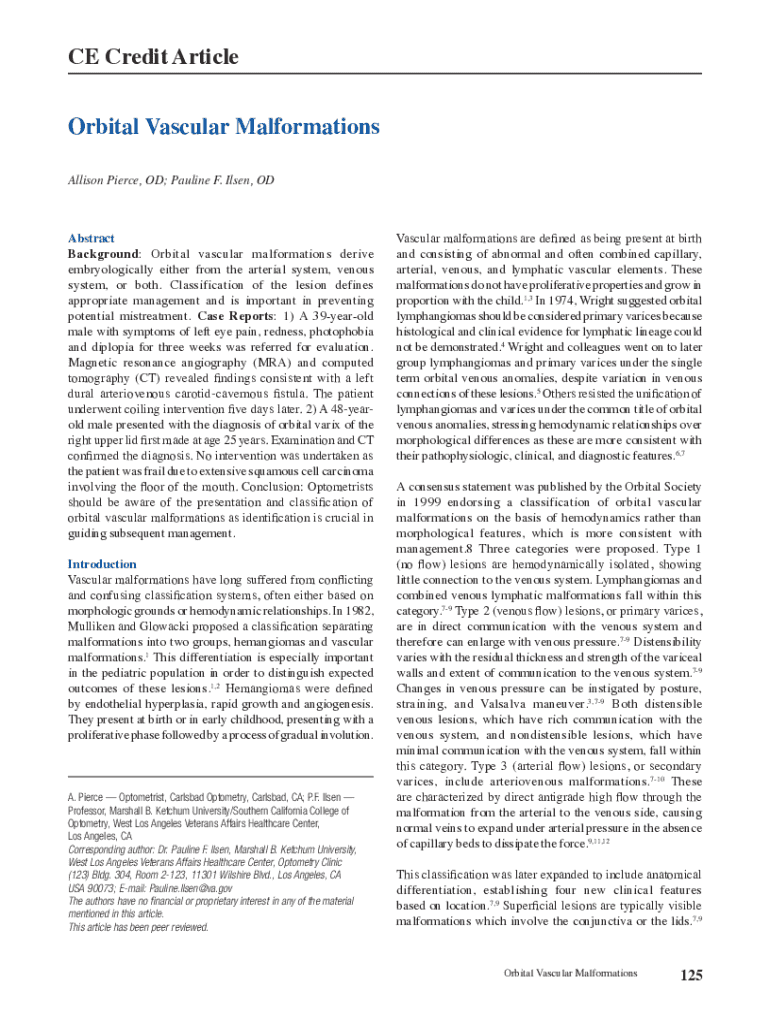 CE Credit Article

Orbital Vascular Malformations

Allison Pierce, OD; Pauline F. Ilsen, OD

Abstract
Background: Orbital vascular malformations derive embryologically either from the arterial system, venous system, or both. Classification of the lesion defines appropriate management and is important in preventing potential mistreatment. Case Reports: 1) A 39-year-old male with symptoms of left eye pain, redness, photophobia and diplopia for three weeks was referred for evaluation. Magnetic resonance angiography (MRA) and computed tomography (CT) revealed findings consistent with a left dural arteriovenous carotid-cavernous fistula. The patient underwent coiling intervention five days later. 2) A 48-year-old male presented with the diagnosis of orbital varix of the right upper lid first made at age 25 years. Examination and CT confirmed the diagnosis. No intervention was undertaken as the patient was frail due to extensive squamous cell carcinoma involving the floor of the mouth. Conclusion: Optometrists should be aware of the presentation and classification of orbital vascular malformations as identification is crucial in guiding subsequent management.

Introduction
Vascular malformations have long suffered from conflicting and confusing classification systems, often either based on morphologic grounds or hemodynamic relationships. In 1982, Mulliken and Glowacki proposed a classification separating malformations into two groups, hemangiomas and vascular malformations.$^{1}$ This differentiation is especially important in the pediatric population in order to distinguish expected outcomes of these lesions.$^{1,2}$ Hemangiomas were defined by endothelial hyperplasia, rapid growth and angiogenesis. They present at birth or in early childhood, presenting with a proliferative phase followed by a process of gradual involution.

A. Pierce — Optometrist, Carlsbad Optometry, Carlsbad, CA; P.F. Ilsen — Professor, Marshall B. Ketchum University/Southern California College of Optometry, West Los Angeles Veterans Affairs Healthcare Center, Los Angeles, CA
Corresponding author: Dr. Pauline F. Ilsen, Marshall B. Ketchum University, West Los Angeles Veterans Affairs Healthcare Center, Optometry Clinic (123) Bldg. 304, Room 2-123, 11301 Wilshire Blvd., Los Angeles, CA USA 90073; E-mail: Pauline.Ilsen@va.gov
The authors have no financial or proprietary interest in any of the material mentioned in this article.
This article has been peer reviewed.

Vascular malformations are defined as being present at birth and consisting of abnormal and often combined capillary, arterial, venous, and lymphatic vascular elements. These malformations do not have proliferative properties and grow in proportion with the child.$^{1,3}$ In 1974, Wright suggested orbital lymphangiomas should be considered primary varices because histological and clinical evidence for lymphatic lineage could not be demonstrated.$^{4}$ Wright and colleagues went on to later group lymphangiomas and primary varices under the single term orbital venous anomalies, despite variation in venous connections of these lesions.$^{5}$ Others resisted the unification of lymphangiomas and varices under the common title of orbital venous anomalies, stressing hemodynamic relationships over morphological differences as these are more consistent with their pathophysiologic, clinical, and diagnostic features.$^{6,7}$

A consensus statement was published by the Orbital Society in 1999 endorsing a classification of orbital vascular malformations on the basis of hemodynamics rather than morphological features, which is more consistent with management.8 Three categories were proposed. Type 1 (no flow) lesions are hemodynamically isolated, showing little connection to the venous system. Lymphangiomas and combined venous lymphatic malformations fall within this category.$^{7-9}$ Type 2 (venous flow) lesions, or primary varices, are in direct communication with the venous system and therefore can enlarge with venous pressure.$^{7-9}$ Distensibility varies with the residual thickness and strength of the variceal walls and extent of communication to the venous system.$^{7-9}$ Changes in venous pressure can be instigated by posture, straining, and Valsalva maneuver.$^{3,7-9}$ Both distensible venous lesions, which have rich communication with the venous system, and nondistensible lesions, which have minimal communication with the venous system, fall within this category. Type 3 (arterial flow) lesions, or secondary varices, include arteriovenous malformations.$^{7-10}$ These are characterized by direct antigrade high flow through the malformation from the arterial to the venous side, causing normal veins to expand under arterial pressure in the absence of capillary beds to dissipate the force.$^{9,11,12}$

This classification was later expanded to include anatomical differentiation, establishing four new clinical features based on location.$^{7,9}$ Superficial lesions are typically visible malformations which involve the conjunctiva or the lids.$^{7,9}$

Orbital Vascular Malformations 125